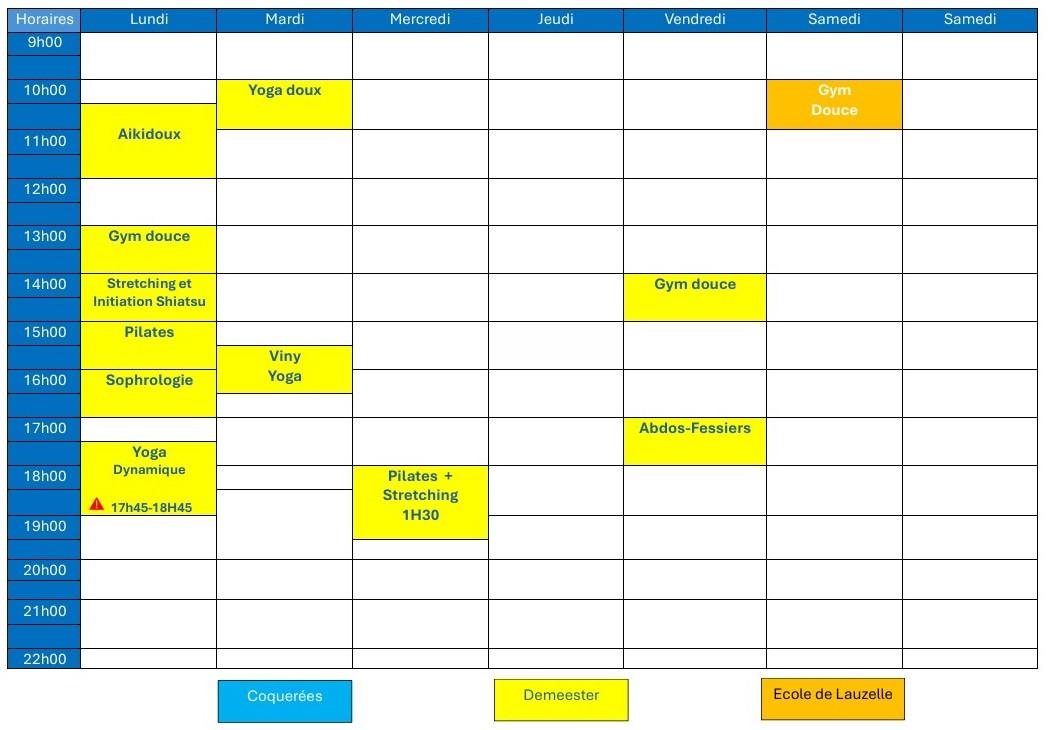 | Horaires | Lundi | Mardi | Mercredi | Jeudi | Vendredi | Samedi | Samedi |
|---|---|---|---|---|---|---|---|
| 9h00 | | | | | | | |
| 10h00 | | Yoga doux | | | | Gym Douce | |
| 11h00 | Aikidoux | | | | | | |
| 12h00 | | | | | | | |
| 13h00 | Gym douce | | | | | | |
| 14h00 | Stretching et Initiation Shiatsu | | | | Gym douce | | |
| 15h00 | Pilates | Viny Yoga | | | | | |
| 16h00 | Sophrologie | | | | | | |
| 17h00 | Yoga Dynamique 17h45-18H45 | | | | Abdos-Fessiers | | |
| 18h00 | | | Pilates + Stretching 1H30 | | | | |
| 19h00 | | | | | | | |
| 20h00 | | | | | | | |
| 21h00 | | | | | | | |
| 22h00 | | | | | | | |

Coquerées

Demeester

Ecole de Lauzelle